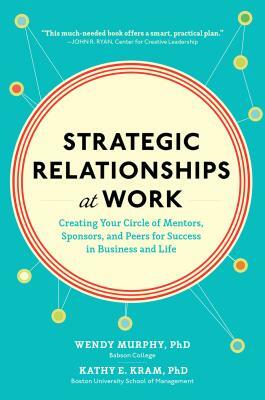 "This much-needed book offers a smart, practical plan."
—JOHN R. RYAN, Center for Creative Leadership

STRATEGIC RELATIONSHIPS at WORK

Creating Your Circle of Mentors, Sponsors, and Peers for Success in Business and Life

WENDY MURPHY, PhD
Babson College

KATHY E. KRAM, PhD
Boston University School of Management